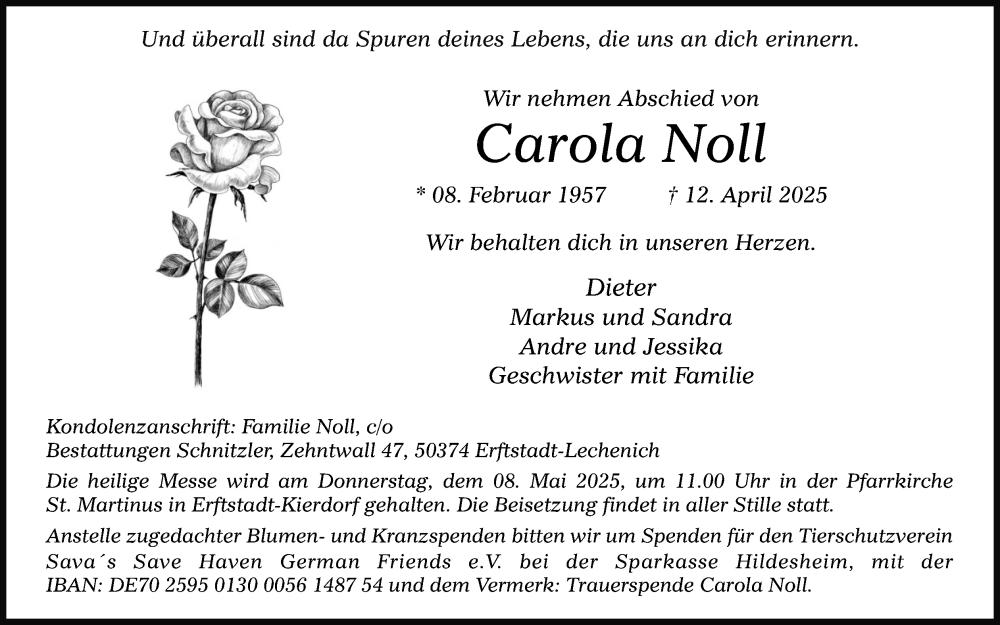 Und überall sind da Spuren deines Lebens, die uns an dich erinnern.

Wir nehmen Abschied von

Carola Noll

* 08. Februar 1957 † 12. April 2025

Wir behalten dich in unseren Herzen.

Dieter
Markus und Sandra
Andre und Jessika
Geschwister mit Familie

Kondolenzanschrift: Familie Noll, c/o
Bestattungen Schnitzler, Zehntwall 47, 50374 Erftstadt-Lechenich

Die heilige Messe wird am Donnerstag, dem 08. Mai 2025, um 11.00 Uhr in der Pfarrkirche St. Martinus in Erftstadt-Kierdorf gehalten. Die Beisetzung findet in aller Stille statt.

Anstelle zugedachter Blumen- und Kranzspenden bitten wir um Spenden für den Tierschutzverein Sava´s Save Haven German Friends e.V. bei der Sparkasse Hildesheim, mit der IBAN: DE70 2595 0130 0056 1487 54 und dem Vermerk: Trauerspende Carola Noll.